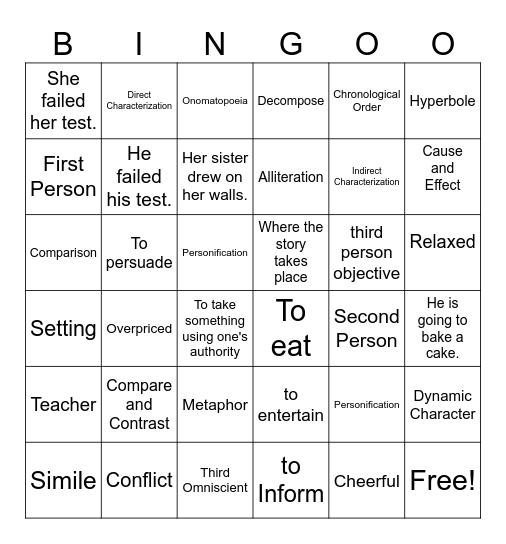 | B | I | N | G | O | O |
|---|---|---|---|---|---|
| She failed her test. | Direct Characterization | Onomatopoeia | Decompose | Chronological Order | Hyperbole |
| First Person | He failed his test. | Her sister drew on her walls. | Alliteration | Indirect Characterization | Cause and Effect |
| Comparison | To persuade | Personification | Where the story takes place | third person objective | Relaxed |
| Setting | Overpriced | To take something using one's authority | To eat | Second Person | He is going to bake a cake. |
| Teacher | Compare and Contrast | Metaphor | to entertain | Personification | Dynamic Character |
| Simile | Conflict | Third Omniscient | to Inform | Cheerful | Free! |